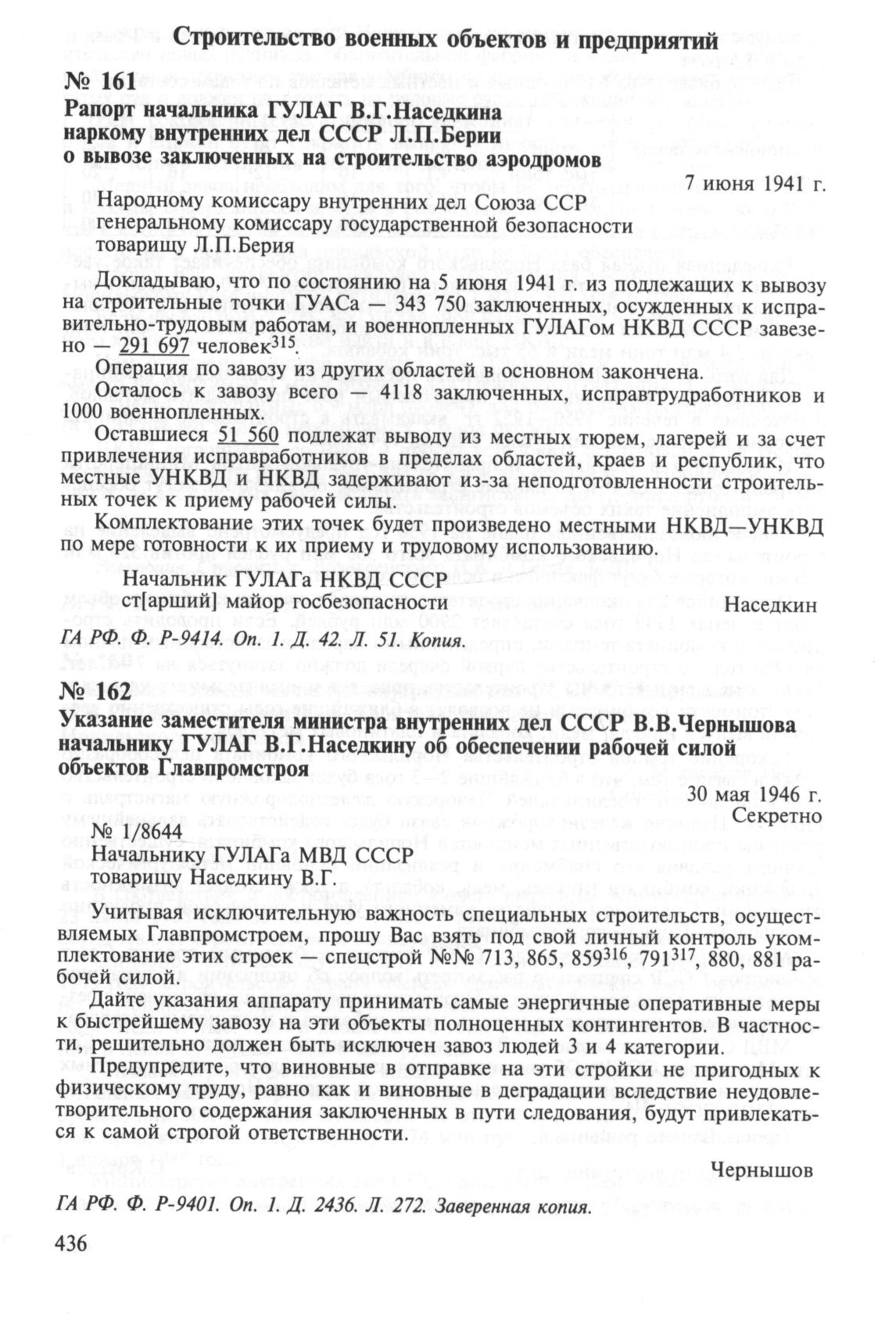 Строительство военных объектов и предприятий

№ 161

Рапорт начальника ГУЛАГ В.Г.Наседкина наркому внутренних дел СССР Л.П.Берии о вывозе заключенных на строительство аэродромов

7 июня 1941 г.

Народному комиссару внутренних дел Союза ССР генеральному комиссару государственной безопасности товарищу Л.П.Берия

Докладываю, что по состоянию на 5 июня 1941 г. из подлежащих к вывозу на строительные точки ГУАСа — 343 750 заключенных, осужденных к исправительно-трудовым работам, и военнопленных ГУЛАГом НКВД СССР завезено — 291 697 человек$^{315}$.

Операция по завозу из других областей в основном закончена.

Осталось к завозу всего — 4118 заключенных, исправтрудработников и 1000 военнопленных.

Оставшиеся 51 560 подлежат выводу из местных тюрем, лагерей и за счет привлечения исправработников в пределах областей, краев и республик, что местные УНКВД и НКВД задерживают из-за неподготовленности строительных точек к приему рабочей силы.

Комплектование этих точек будет произведено местными НКВД—УНКВД по мере готовности к их приему и трудовому использованию.

Начальник ГУЛАГа НКВД СССР
ст[арший] майор госбезопасности Наседкин

ГА РФ. Ф. Р-9414. Оп. 1. Д. 42. Л. 51. Копия.

№ 162

Указание заместителя министра внутренних дел СССР В.В.Чернышова начальнику ГУЛАГ В.Г.Наседкину об обеспечении рабочей силой объектов Главпромстроя

30 мая 1946 г.
Секретно

№ 1/8644
Начальнику ГУЛАГа МВД СССР
товарищу Наседкину В.Г.

Учитывая исключительную важность специальных строительств, осуществляемых Главпромстроем, прошу Вас взять под свой личный контроль укомплектование этих строек — спецстрой №№ 713, 865, 859$^{316}$, 791$^{317}$, 880, 881 рабочей силой.

Дайте указания аппарату принимать самые энергичные оперативные меры к быстрейшему завозу на эти объекты полноценных контингентов. В частности, решительно должен быть исключен завоз людей 3 и 4 категории.

Предупредите, что виновные в отправке на эти стройки не пригодных к физическому труду, равно как и виновные в деградации вследствие неудовлетворительного содержания заключенных в пути следования, будут привлекаться к самой строгой ответственности.

Чернышов

ГА РФ. Ф. Р-9401. Оп. 1. Д. 2436. Л. 272. Заверенная копия.

436